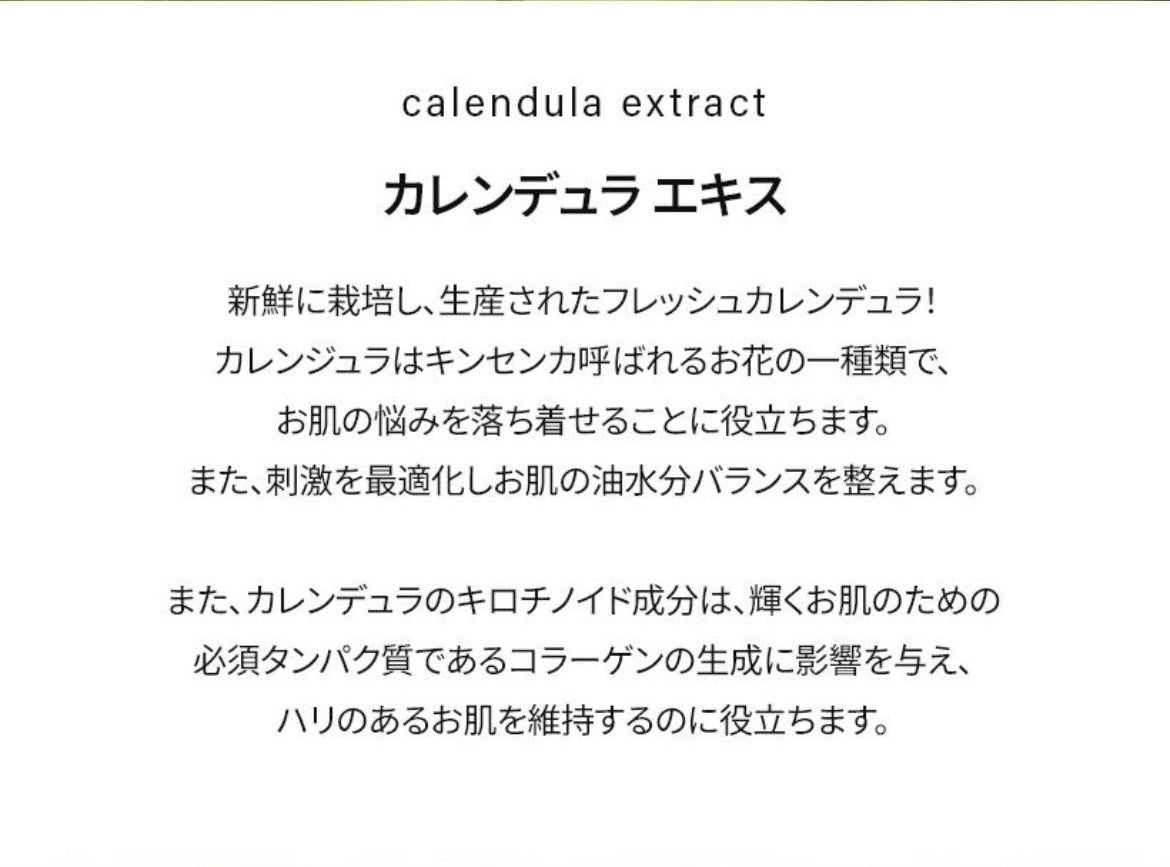 calendula extract

カレンデュラ エキス

新鮮に栽培し、生産されたフレッシュカレンデュラ!
カレンジュラはキンセンカ呼ばれるお花の一種類で、
お肌の悩みを落ち着せることに役立ちます。
また、刺激を最適化しお肌の油水分バランスを整えます。

また、カレンデュラのキロチノイド成分は、輝くお肌のための
必須タンパク質であるコラーゲンの生成に影響を与え、
ハリのあるお肌を維持するのに役立ちます。